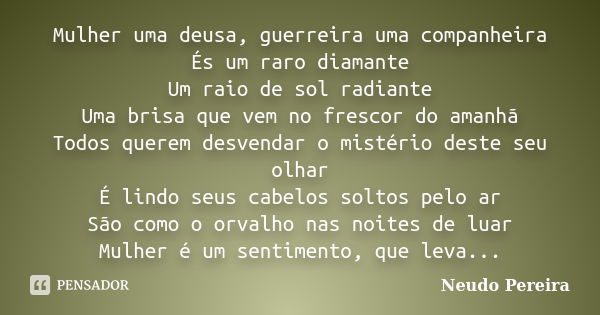 Mulher uma deusa, guerreira uma companheira
És um raro diamante
Um raio de sol radiante
Uma brisa que vem no frescor do amanhã
Todos querem desvendar o mistério deste seu olhar
É lindo seus cabelos soltos pelo ar
São como o orvalho nas noites de luar
Mulher é um sentimento, que leva...

PENSADOR

Neudo Pereira